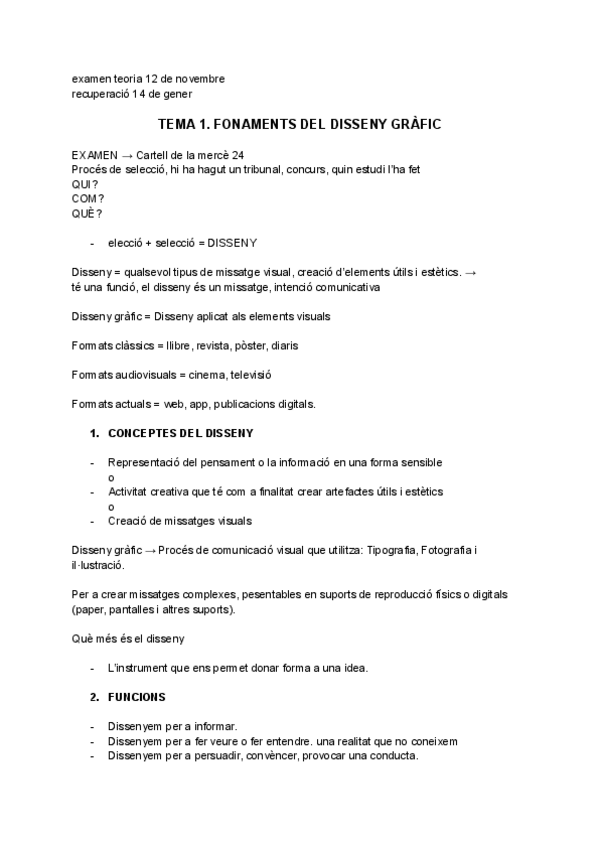 examen teoria 12 de novembre
recuperació 14 de gener

TEMA 1. FONAMENTS DEL DISSENY GRÀFIC

EXAMEN → Cartell de la mercè 24
Procés de selecció, hi ha hagut un tribunal, concurs, quin estudi l'ha fet
QUI?
COM?
QUÈ?

- elecció + selecció = DISSENY

Disseny = qualsevol tipus de missatge visual, creació d'elements útils i estètics. → té una funció, el disseny és un missatge, intenció comunicativa

Disseny gràfic = Disseny aplicat als elements visuals

Formats clàssics = llibre, revista, pòster, diaris

Formats audiovisuals = cinema, televisió

Formats actuals = web, app, publicacions digitals.

1. CONCEPTES DEL DISSENY

- Representació del pensament o la informació en una forma sensible
o
- Activitat creativa que té com a finalitat crear artefactes útils i estètics
o
- Creació de missatges visuals

Disseny gràfic → Procés de comunicació visual que utilitza: Tipografia, Fotografia i il·lustració.

Per a crear missatges complexes, pesentables en suports de reproducció físics o digitals (paper, pantalles i altres suports).

Què més és el disseny

- L'instrument que ens permet donar forma a una idea.

2. FUNCIONS

- Dissenyem per a informar.
- Dissenyem per a fer veure o fer entendre. una realitat que no coneixem
- Dissenyem per a persuadir, convèncer, provocar una conducta.